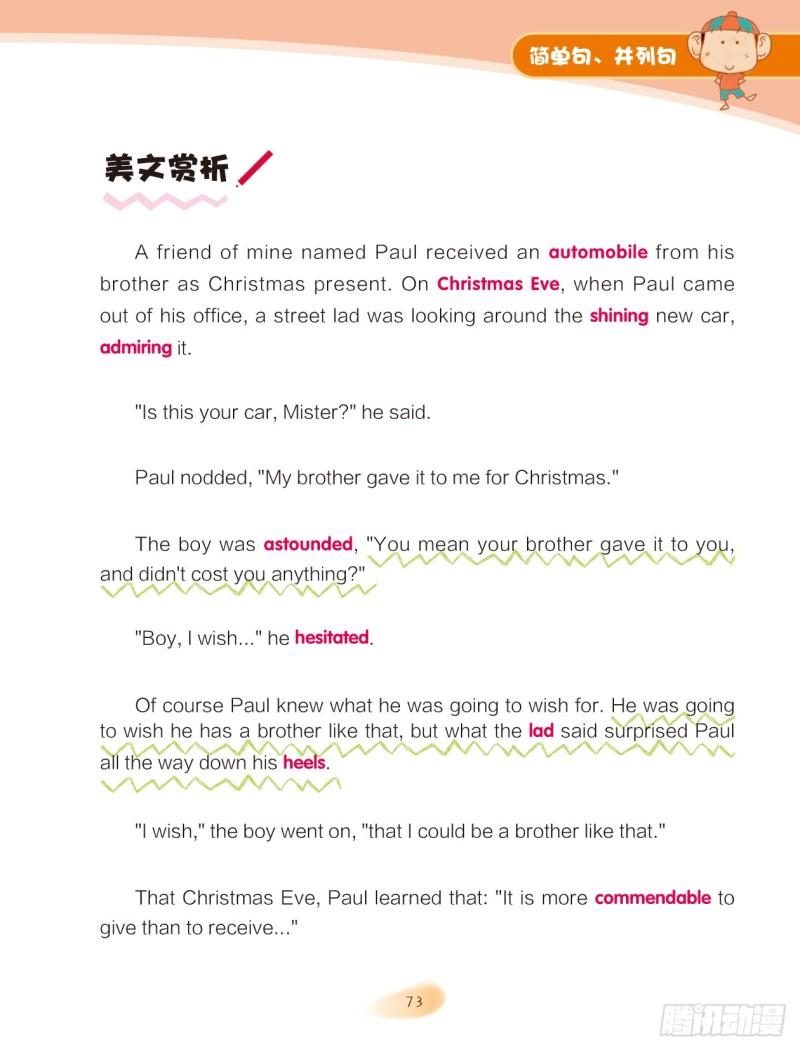 简单句、并列句

美文赏析

A friend of mine named Paul received an automobile from his brother as Christmas present. On Christmas Eve, when Paul came out of his office, a street lad was looking around the shining new car, admiring it.

"Is this your car, Mister?" he said.

Paul nodded, "My brother gave it to me for Christmas."

The boy was astounded, "You mean your brother gave it to you, and didn't cost you anything?"

"Boy, I wish..." he hesitated.

Of course Paul knew what he was going to wish for. He was going to wish he has a brother like that, but what the lad said surprised Paul all the way down his heels.

"I wish," the boy went on, "that I could be a brother like that."

That Christmas Eve, Paul learned that: "It is more commendable to give than to receive..."

73

腾讯动漫